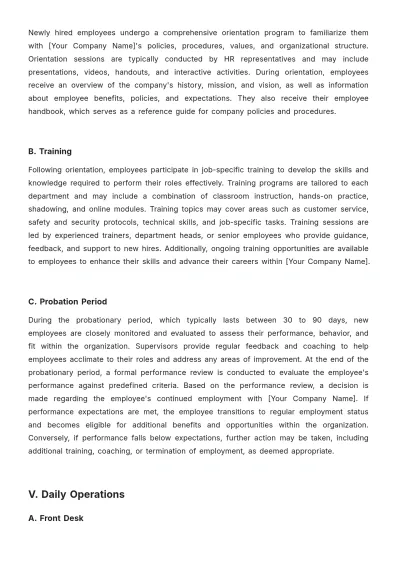 Newly hired employees undergo a comprehensive orientation program to familiarize them with [Your Company Name]'s policies, procedures, values, and organizational structure. Orientation sessions are typically conducted by HR representatives and may include presentations, videos, handouts, and interactive activities. During orientation, employees receive an overview of the company's history, mission, and vision, as well as information about employee benefits, policies, and expectations. They also receive their employee handbook, which serves as a reference guide for company policies and procedures.

B. Training

Following orientation, employees participate in job-specific training to develop the skills and knowledge required to perform their roles effectively. Training programs are tailored to each department and may include a combination of classroom instruction, hands-on practice, shadowing, and online modules. Training topics may cover areas such as customer service, safety and security protocols, technical skills, and job-specific tasks. Training sessions are led by experienced trainers, department heads, or senior employees who provide guidance, feedback, and support to new hires. Additionally, ongoing training opportunities are available to employees to enhance their skills and advance their careers within [Your Company Name].

C. Probation Period

During the probationary period, which typically lasts between 30 to 90 days, new employees are closely monitored and evaluated to assess their performance, behavior, and fit within the organization. Supervisors provide regular feedback and coaching to help employees acclimate to their roles and address any areas of improvement. At the end of the probationary period, a formal performance review is conducted to evaluate the employee's performance against predefined criteria. Based on the performance review, a decision is made regarding the employee's continued employment with [Your Company Name]. If performance expectations are met, the employee transitions to regular employment status and becomes eligible for additional benefits and opportunities within the organization. Conversely, if performance falls below expectations, further action may be taken, including additional training, coaching, or termination of employment, as deemed appropriate.

V. Daily Operations

A. Front Desk